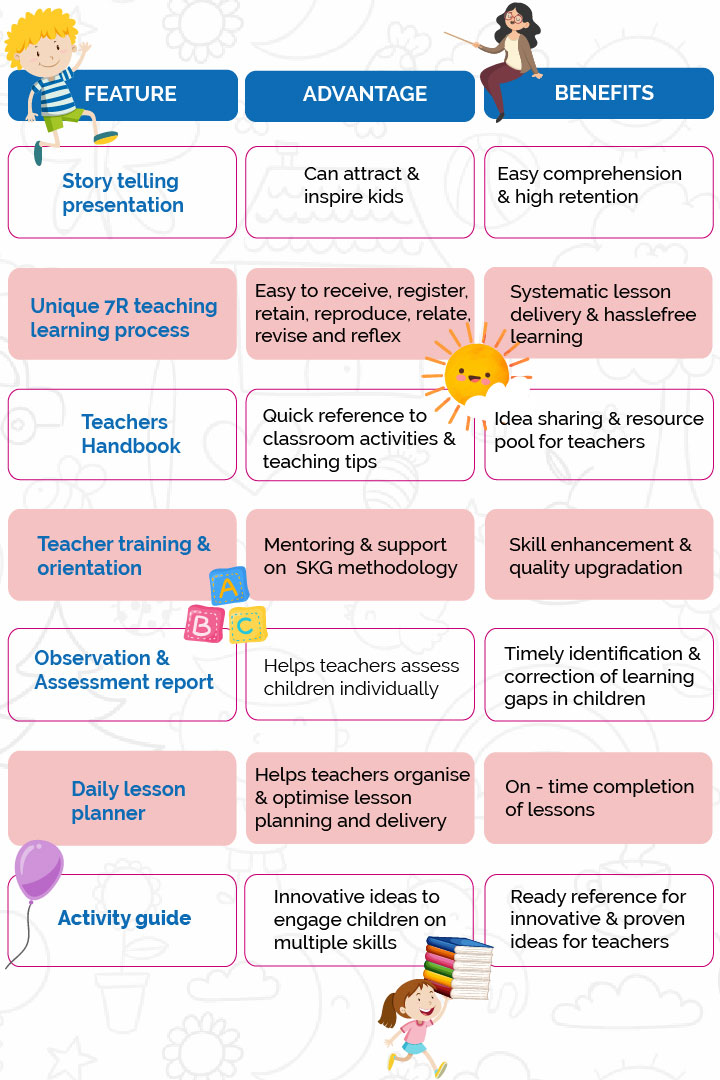 | FEATURE | ADVANTAGE | BENEFITS |
|---|---|---|
| Story telling presentation | Can attract & inspire kids | Easy comprehension & high retention |
| Unique 7R teaching learning process | Easy to receive, register, retain, reproduce, relate, revise and reflex | Systematic lesson delivery & hasslefree learning |
| Teachers Handbook | Quick reference to classroom activities & teaching tips | Idea sharing & resource pool for teachers |
| Teacher training & orientation | Mentoring & support on SKG methodology | Skill enhancement & quality upgradation |
| Observation & Assessment report | Helps teachers assess children individually | Timely identification & correction of learning gaps in children |
| Daily lesson planner | Helps teachers organise & optimise lesson planning and delivery | On - time completion of lessons |
| Activity guide | Innovative ideas to engage children on multiple skills | Ready reference for innovative & proven ideas for teachers |

A
B
C